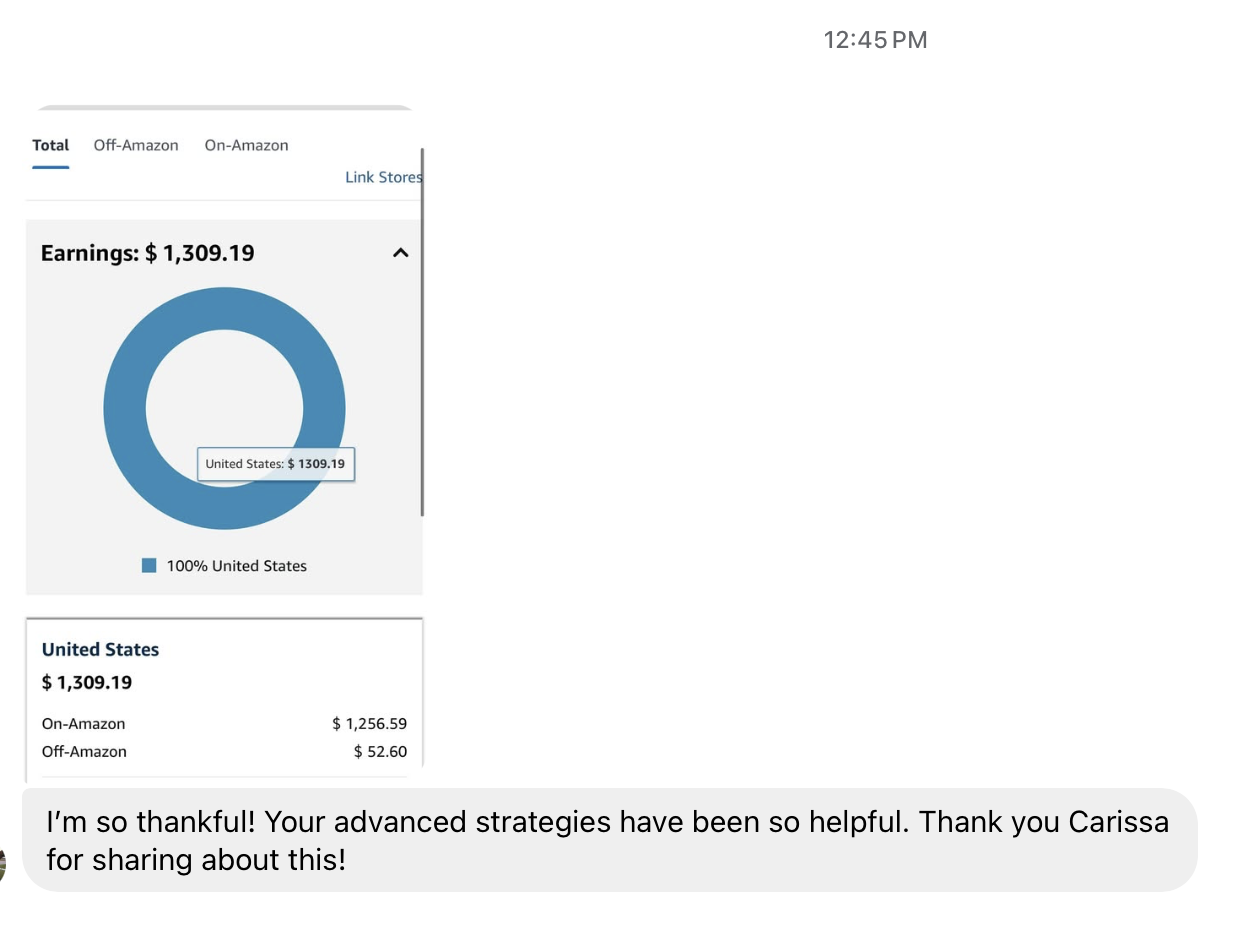 12:45 PM

Total Off-Amazon On-Amazon

Link Stores

Earnings: $ 1,309.19

United States: $ 1309.19

100% United States

United States

$ 1,309.19

| On-Amazon | $ 1,256.59 |
|---|---|
| Off-Amazon | $ 52.60 |

I'm so thankful! Your advanced strategies have been so helpful. Thank you Carissa for sharing about this!